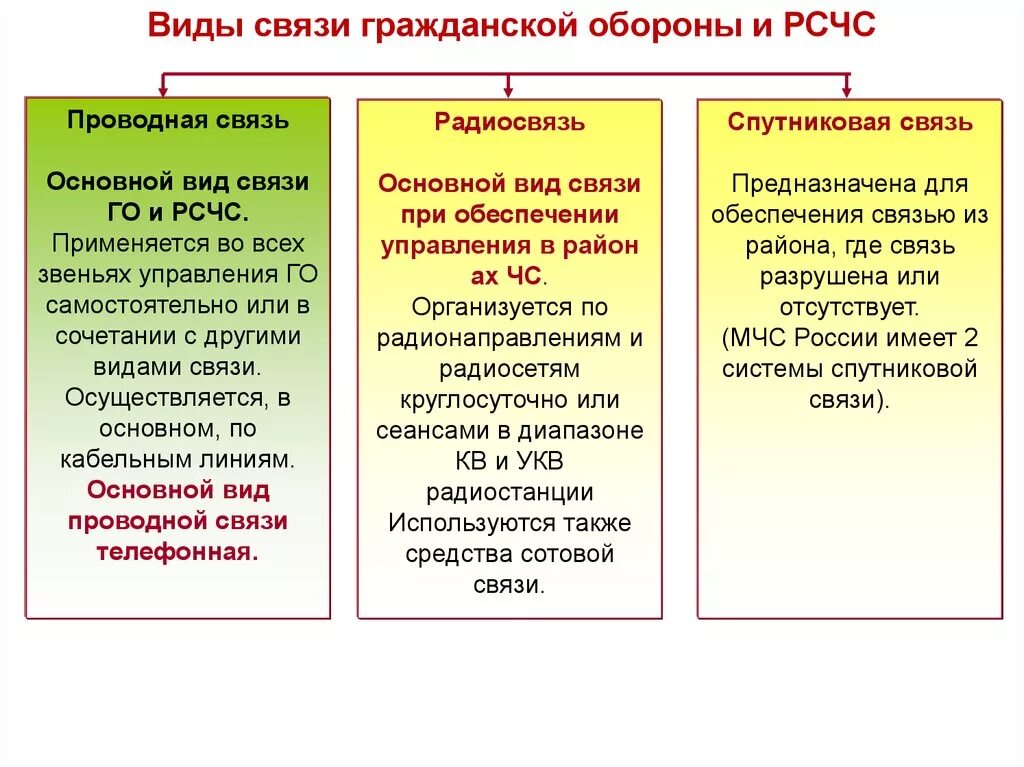 Виды связи гражданской обороны и РСЧС

Проводная связь

Основной вид связи ГО и РСЧС.
Применяется во всех звеньях управления ГО самостоятельно или в сочетании с другими видами связи.
Осуществляется, в основном, по кабельным линиям.
Основной вид проводной связи телефонная.

Радиосвязь

Основной вид связи при обеспечении управления в район ах ЧС.
Организуется по радионаправлениям и радиосетям круглосуточно или сеансами в диапазоне КВ и УКВ радиостанции
Используются также средства сотовой связи.

Спутниковая связь

Предназначена для обеспечения связью из района, где связь разрушена или отсутствует.
(МЧС России имеет 2 системы спутниковой связи).